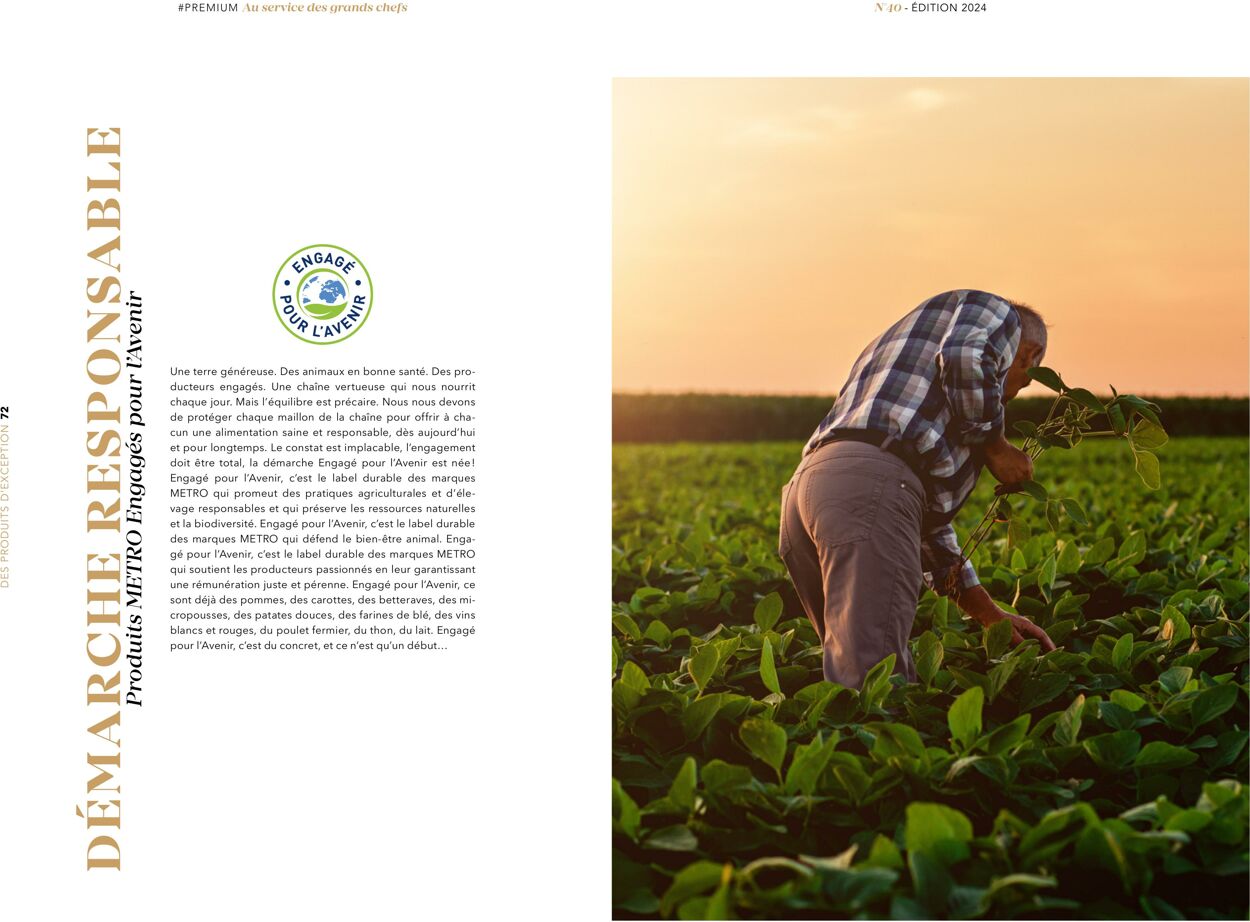 #PREMIUM Au service des grands chefs

N°40 - ÉDITION 2024

DES PRODUITS D'EXCEPTION 72

DÉMARCHE RESPONSABLE

Produits METRO Engagés pour l'Avenir

ENGAGÉ POUR L'AVENIR

Une terre généreuse. Des animaux en bonne santé. Des producteurs engagés. Une chaîne vertueuse qui nous nourrit chaque jour. Mais l'équilibre est précaire. Nous nous devons de protéger chaque maillon de la chaîne pour offrir à chacun une alimentation saine et responsable, dès aujourd'hui et pour longtemps. Le constat est implacable, l'engagement doit être total, la démarche Engagé pour l'Avenir est née ! Engagé pour l'Avenir, c'est le label durable des marques METRO qui promeut des pratiques agriculturales et d'élevage responsables et qui préserve les ressources naturelles et la biodiversité. Engagé pour l'Avenir, c'est le label durable des marques METRO qui défend le bien-être animal. Engagé pour l'Avenir, c'est le label durable des marques METRO qui soutient les producteurs passionnés en leur garantissant une rémunération juste et pérenne. Engagé pour l'Avenir, ce sont déjà des pommes, des carottes, des betteraves, des micropousses, des patates douces, des farines de blé, des vins blancs et rouges, du poulet fermier, du thon, du lait. Engagé pour l'Avenir, c'est du concret, et ce n'est qu'un début…